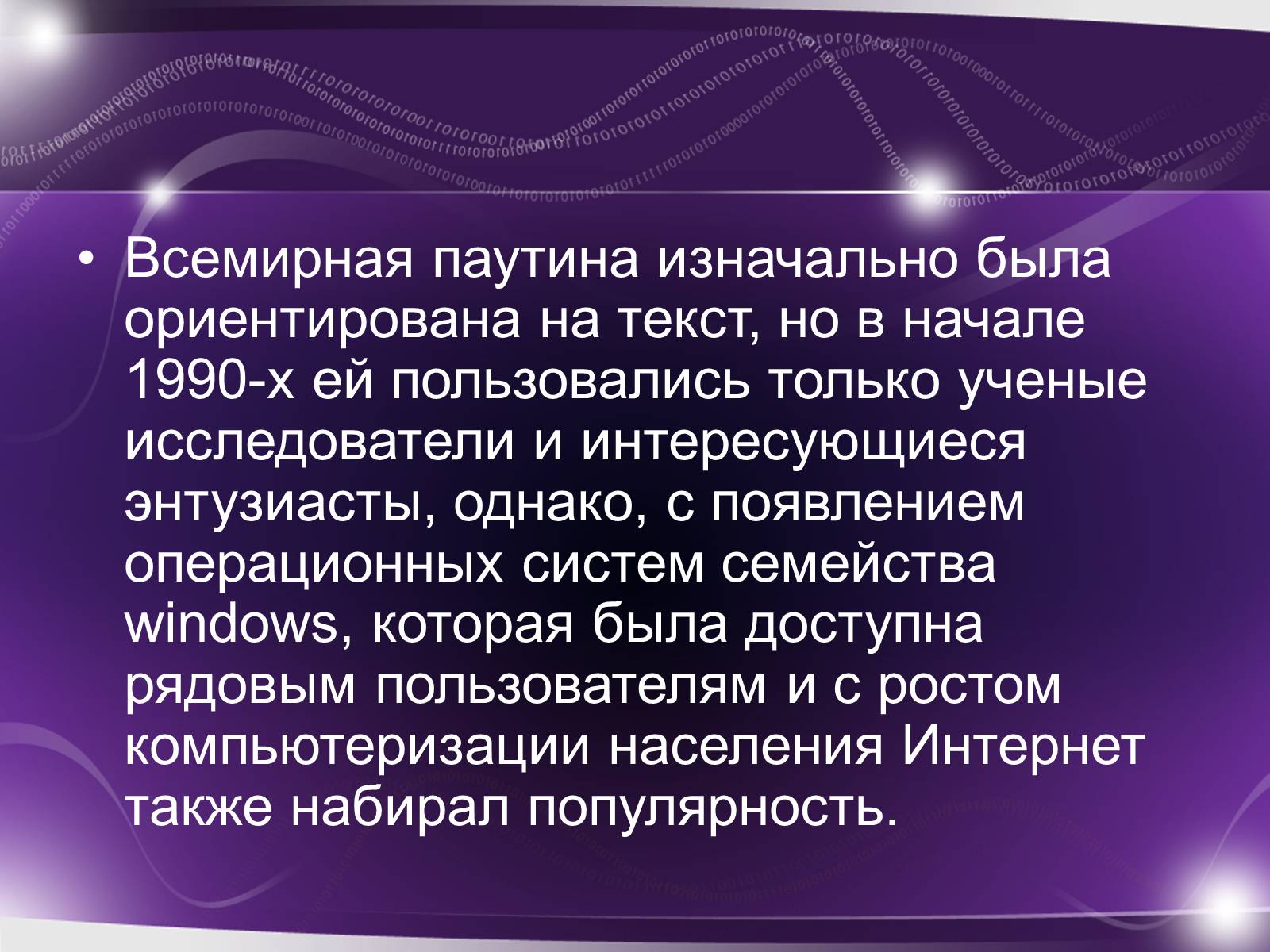 • Всемирная паутина изначально была ориентирована на текст, но в начале 1990-х ей пользовались только ученые исследователи и интересующиеся энтузиасты, однако, с появлением операционных систем семейства windows, которая была доступна рядовым пользователям и с ростом компьютеризации населения Интернет также набирал популярность.